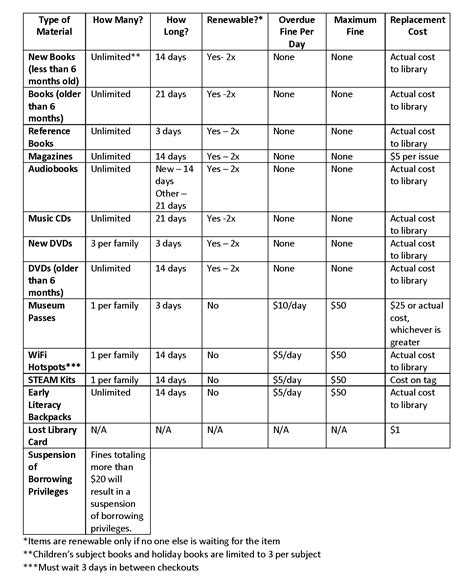 | Type of Material | How Many? | How Long? | Renewable?* | Overdue Fine Per Day | Maximum Fine | Replacement Cost |
|---|---|---|---|---|---|---|
| New Books (less than 6 months old) | Unlimited** | 14 days | Yes- 2x | None | None | Actual cost to library |
| Books (older than 6 months) | Unlimited | 21 days | Yes -2x | None | None | Actual cost to library |
| Reference Books | Unlimited | 3 days | Yes – 2x | None | None | Actual cost to library |
| Magazines | Unlimited | 14 days | Yes – 2x | None | None | $5 per issue |
| Audiobooks | Unlimited | New – 14 days Other – 21 days | Yes – 2x | None | None | Actual cost to library |
| Music CDs | Unlimited | 21 days | Yes -2x | None | None | Actual cost to library |
| New DVDs | 3 per family | 3 days | Yes – 2x | None | None | Actual cost to library |
| DVDs (older than 6 months) | Unlimited | 14 days | Yes – 2x | None | None | Actual cost to library |
| Museum Passes | 1 per family | 3 days | No | $10/day | $50 | $25 or actual cost, whichever is greater |
| WiFi Hotspots*** | 1 per family | 14 days | No | $5/day | $50 | Actual cost to library |
| STEAM Kits | 1 per family | 14 days | No | $5/day | $50 | Cost on tag |
| Early Literacy Backpacks | Unlimited | 14 days | No | $5/day | $50 | Actual cost to library |
| Lost Library Card | N/A | N/A | N/A | N/A | N/A | $1 |
| Suspension of Borrowing Privileges | Fines totaling more than $20 will result in a suspension of borrowing privileges. | | | | | |

*Items are renewable only if no one else is waiting for the item
**Children's subject books and holiday books are limited to 3 per subject
***Must wait 3 days in between checkouts